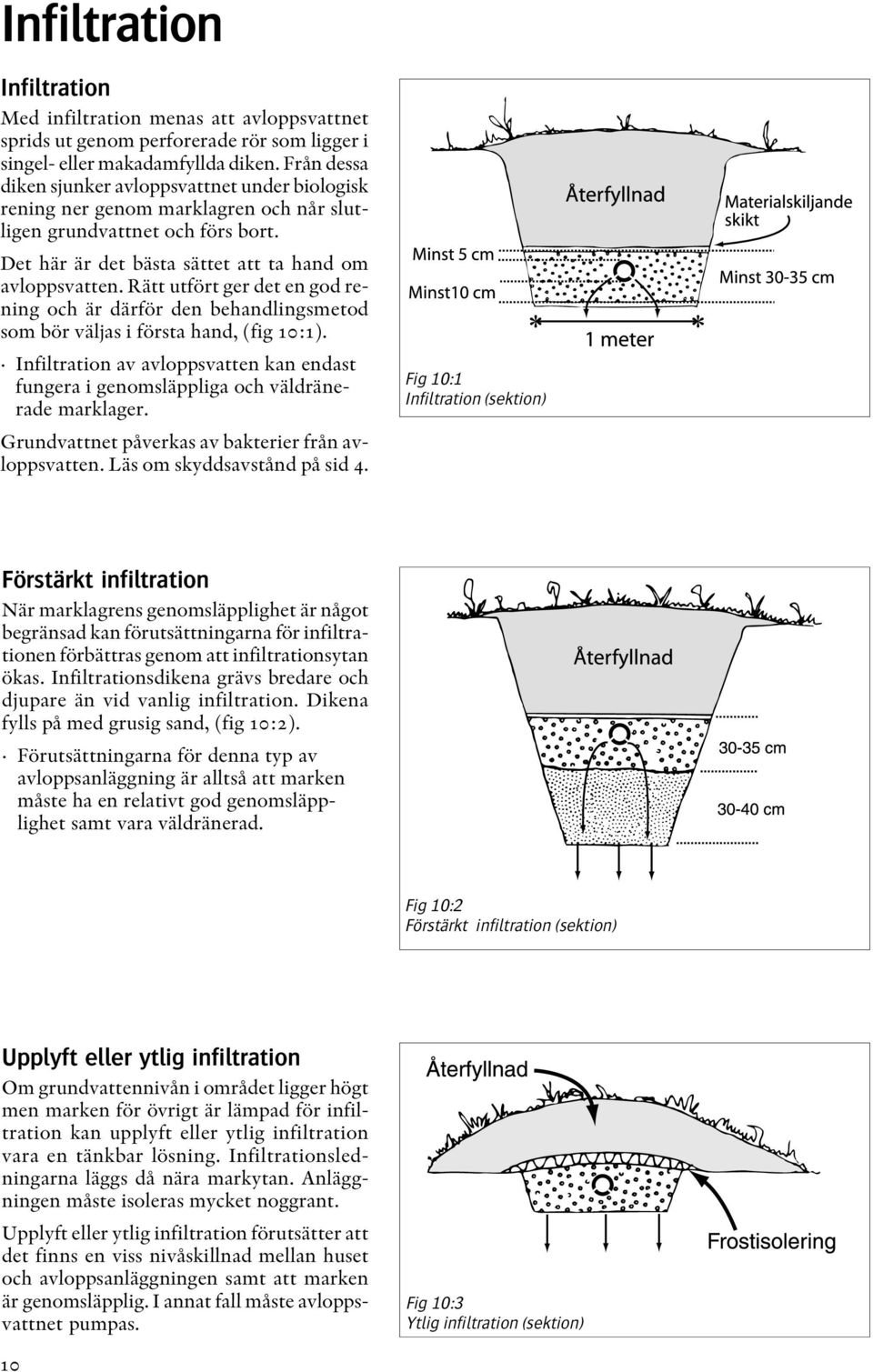 Infiltration

Infiltration

Med infiltration menas att avloppsvattnet sprids ut genom perforerade rör som ligger i singel- eller makadamfyllda diken. Från dessa diken sjunker avloppsvattnet under biologisk rening ner genom marklagren och når slutligen grundvattnet och förs bort.

Det här är det bästa sättet att ta hand om avloppsvatten. Rätt utfört ger det en god rening och är därför den behandlingsmetod som bör väljas i första hand, (fig 10:1).

· Infiltration av avloppsvatten kan endast fungera i genomsläppliga och väldränerade marklager.

Grundvattnet påverkas av bakterier från avloppsvatten. Läs om skyddsavstånd på sid 4.

Återfyllnad

Materialskiljande skikt

Minst 5 cm

Minst10 cm

Minst 30-35 cm

1 meter

Fig 10:1
Infiltration (sektion)

Förstärkt infiltration

När marklagrens genomsläpplighet är något begränsad kan förutsättningarna för infiltrationen förbättras genom att infiltrationsytan ökas. Infiltrationsdikena grävs bredare och djupare än vid vanlig infiltration. Dikena fylls på med grusig sand, (fig 10:2).

· Förutsättningarna för denna typ av avloppsanläggning är alltså att marken måste ha en relativt god genomsläpplighet samt vara väldränerad.

Återfyllnad

30-35 cm

30-40 cm

Fig 10:2
Förstärkt infiltration (sektion)

Upplyft eller ytlig infiltration

Om grundvattennivån i området ligger högt men marken för övrigt är lämpad för infiltration kan upplyft eller ytlig infiltration vara en tänkbar lösning. Infiltrationsledningarna läggs då nära markytan. Anläggningen måste isoleras mycket noggrant.

Upplyft eller ytlig infiltration förutsätter att det finns en viss nivåskillnad mellan huset och avloppsanläggningen samt att marken är genomsläpplig. I annat fall måste avloppsvattnet pumpas.

Återfyllnad

Frostisolering

Fig 10:3
Ytlig infiltration (sektion)

10